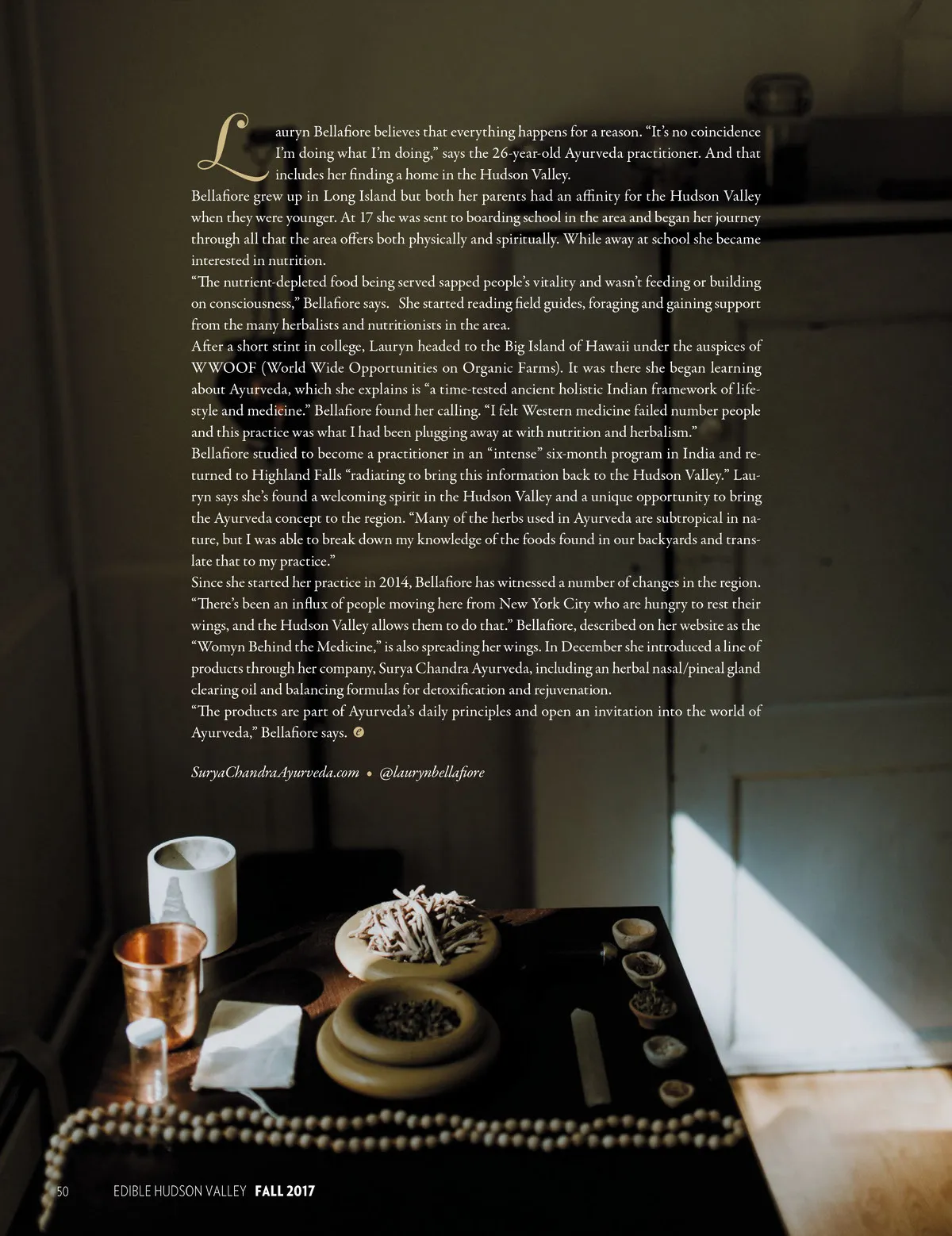 Lauryn Bellafiore believes that everything happens for a reason. "It's no coincidence I'm doing what I'm doing," says the 26-year-old Ayurveda practitioner. And that includes her finding a home in the Hudson Valley.

Bellafiore grew up in Long Island but both her parents had an affinity for the Hudson Valley when they were younger. At 17 she was sent to boarding school in the area and began her journey through all that the area offers both physically and spiritually. While away at school she became interested in nutrition.

"The nutrient-depleted food being served sapped people's vitality and wasn't feeding or building on consciousness," Bellafiore says. She started reading field guides, foraging and gaining support from the many herbalists and nutritionists in the area.

After a short stint in college, Lauryn headed to the Big Island of Hawaii under the auspices of WWOOF (World Wide Opportunities on Organic Farms). It was there she began learning about Ayurveda, which she explains is "a time-tested ancient holistic Indian framework of lifestyle and medicine." Bellafiore found her calling. "I felt Western medicine failed number people and this practice was what I had been plugging away at with nutrition and herbalism."

Bellafiore studied to become a practitioner in an "intense" six-month program in India and returned to Highland Falls "radiating to bring this information back to the Hudson Valley." Lauryn says she's found a welcoming spirit in the Hudson Valley and a unique opportunity to bring the Ayurveda concept to the region. "Many of the herbs used in Ayurveda are subtropical in nature, but I was able to break down my knowledge of the foods found in our backyards and translate that to my practice."

Since she started her practice in 2014, Bellafiore has witnessed a number of changes in the region. "There's been an influx of people moving here from New York City who are hungry to rest their wings, and the Hudson Valley allows them to do that." Bellafiore, described on her website as the "Womyn Behind the Medicine," is also spreading her wings. In December she introduced a line of products through her company, Surya Chandra Ayurveda, including an herbal nasal/pineal gland clearing oil and balancing formulas for detoxification and rejuvenation.

"The products are part of Ayurveda's daily principles and open an invitation into the world of Ayurveda," Bellafiore says.

SuryaChandraAyurveda.com • @laurynbellafiore

50 EDIBLE HUDSON VALLEY FALL 2017